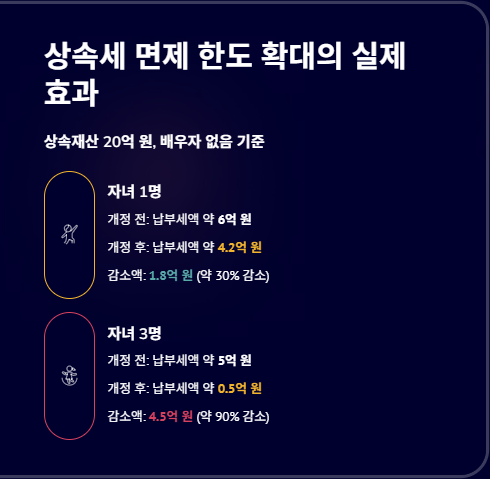 상속세 면제 한도 확대의 실제 효과

상속재산 20억 원, 배우자 없음 기준

자녀 1명

개정 전: 납부세액 약 6억 원

개정 후: 납부세액 약 4.2억 원

감소액: 1.8억 원 (약 30% 감소)

자녀 3명

개정 전: 납부세액 약 5억 원

개정 후: 납부세액 약 0.5억 원

감소액: 4.5억 원 (약 90% 감소)